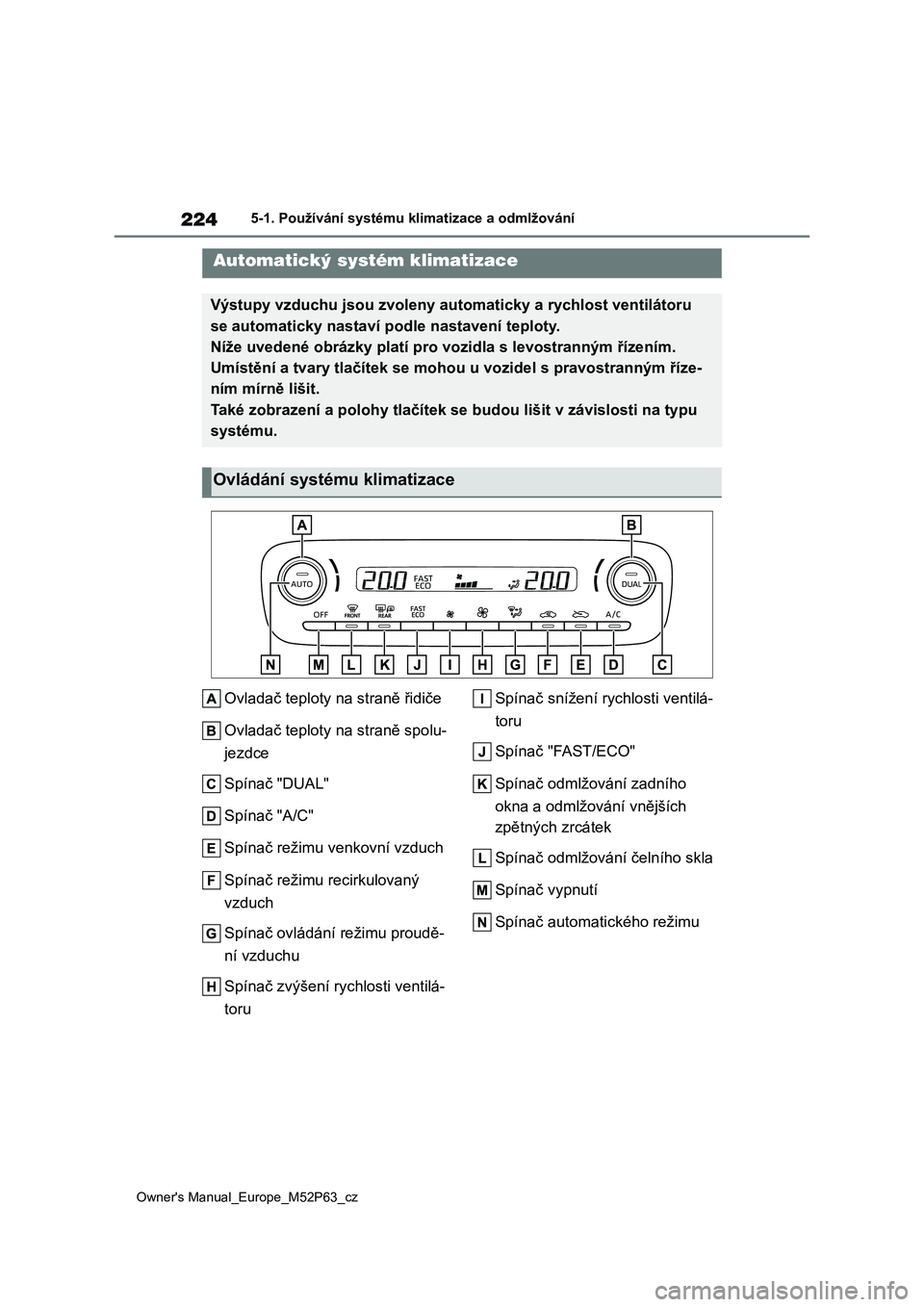 224

5-1. Používání systému klimatizace a odmlžování

Automatický systém klimatizace

Výstupy vzduchu jsou zvoleny automaticky a rychlost ventilátoru se automaticky nastaví podle nastavení teploty.
Níže uvedené obrázky platí pro vozidla s levostranným řízením. Umístění a tvary tlačítek se mohou u vozidel s pravostranným řízením mírně lišit.
Také zobrazení a polohy tlačítek se budou lišit v závislosti na typu systému.

Ovládání systému klimatizace

A
B
AUTO
20.0
FAST ECO
20.0
DUAL
OFF
FRONT
REAR
FAST ECO
A/C
N M L K J I H G F E D C

A Ovladač teploty na straně řidiče

B Ovladač teploty na straně spolujezdce

C Spínač "DUAL"

D Spínač "A/C"

E Spínač režimu venkovní vzduch

F Spínač režimu recirkulovaný vzduch

G Spínač ovládání režimu proudění vzduchu

H Spínač zvýšení rychlosti ventilátoru

I Spínač snížení rychlosti ventilátoru

J Spínač "FAST/ECO"

K Spínač odmlžování zadního okna a odmlžování vnějších zpětných zrcátek

L Spínač odmlžování čelního skla

M Spínač vypnutí

N Spínač automatického režimu

Owner's Manual_Europe_M52P63_cz

carmanualsonline.info